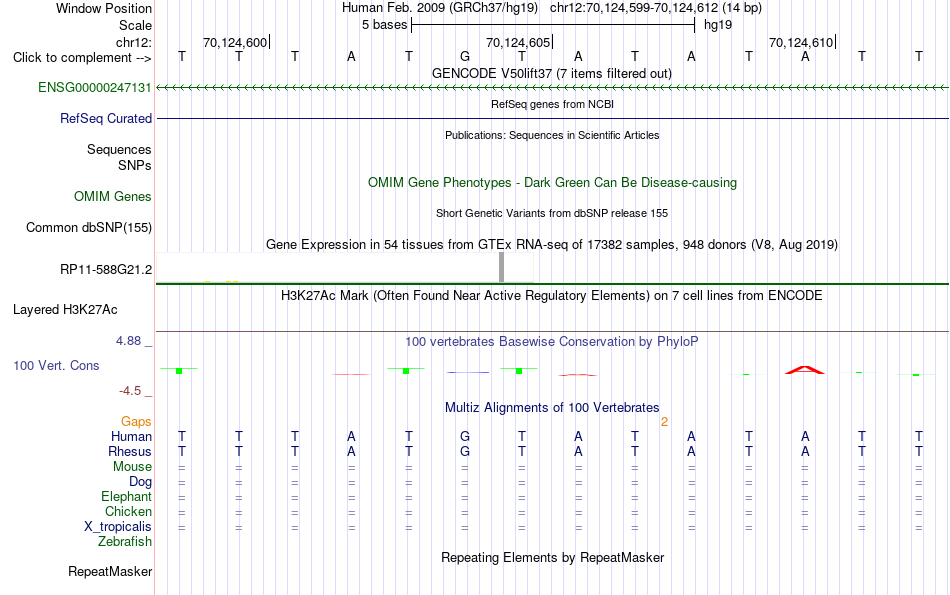 Window Position Human Feb. 2009 (GRCh37/hg19) chr12:70,124,599-70,124,612 (14 bp)
Scale 5 bases hg19
chr12: 70,124,600 70,124,605 70,124,610
Click to complement --> T T T A T G T A T A T A T T
GENCODE V50lift37 (7 items filtered out)
ENSG00000247131
RefSeq genes from NCBI
RefSeq Curated
Publications: Sequences in Scientific Articles
Sequences
SNPs
OMIM Gene Phenotypes - Dark Green Can Be Disease-causing
OMIM Genes
Short Genetic Variants from dbSNP release 155
Common dbSNP(155)
Gene Expression in 54 tissues from GTEx RNA-seq of 17382 samples, 948 donors (V8, Aug 2019)
RP11-588G21.2
H3K27Ac Mark (Often Found Near Active Regulatory Elements) on 7 cell lines from ENCODE
Layered H3K27Ac
4.88 _
100 vertebrates Basewise Conservation by PhyloP
100 Vert. Cons
-4.5 _
Multiz Alignments of 100 Vertebrates
Gaps 2
Human T T T A T G T A T A T A T T
Rhesus T T T A T G T A T A T A T T
Mouse = = = = = = = = = = = = = =
Dog = = = = = = = = = = = = = =
Elephant = = = = = = = = = = = = = =
Chicken = = = = = = = = = = = = = =
X_tropicalis = = = = = = = = = = = = = =
Zebrafish
Repeating Elements by RepeatMasker
RepeatMasker